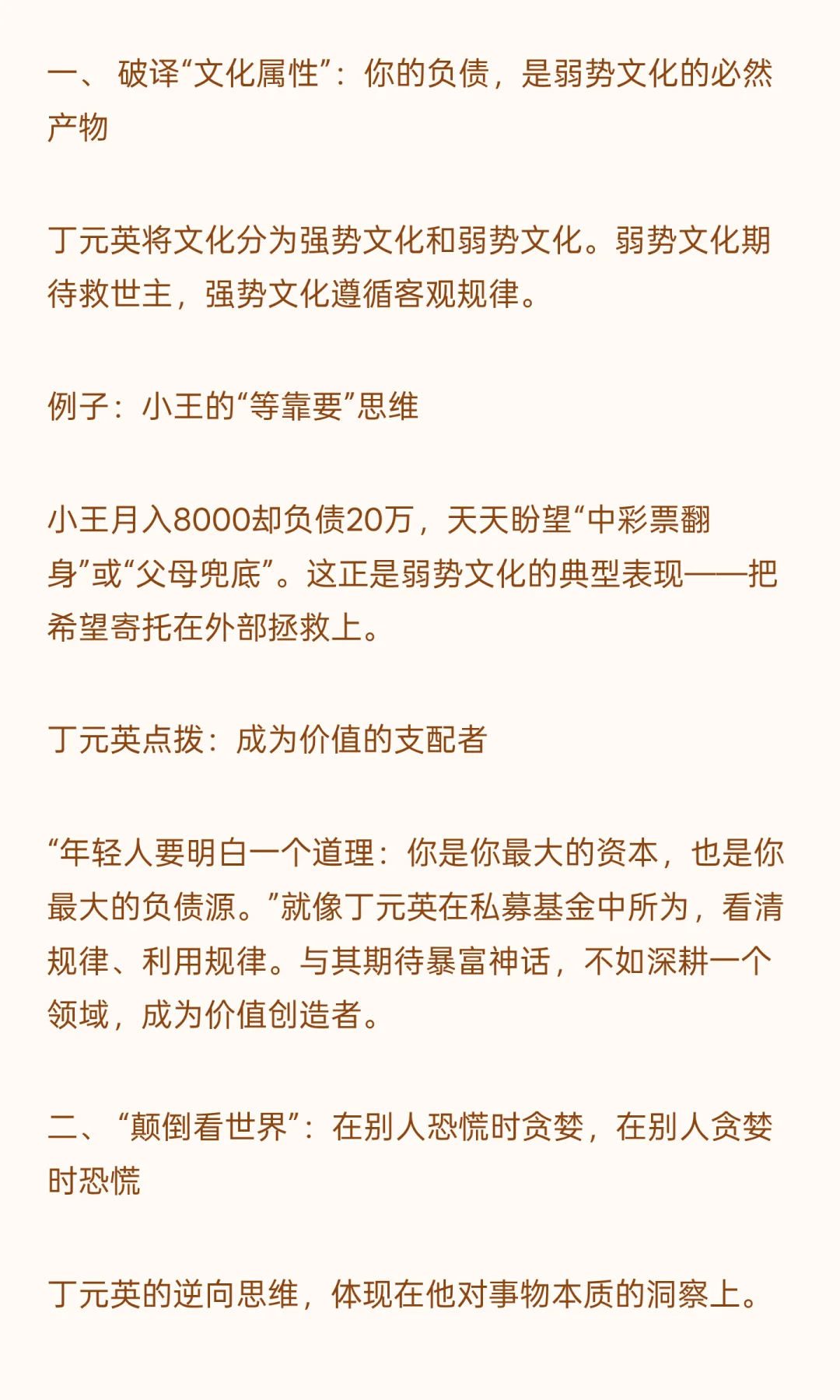 一、破译“文化属性”：你的负债，是弱势文化的必然产物

丁元英将文化分为强势文化和弱势文化。弱势文化期待救世主，强势文化遵循客观规律。

例子：小王的“等靠要”思维

小王月入8000却负债20万，天天盼望“中彩票翻身”或“父母兜底”。这正是弱势文化的典型表现——把希望寄托在外部拯救上。

丁元英点拨：成为价值的支配者

“年轻人要明白一个道理：你是你最大的资本，也是你最大的负债源。”就像丁元英在私募基金中所为，看清规律、利用规律。与其期待暴富神话，不如深耕一个领域，成为价值创造者。

二、“颠倒看世界”：在别人恐慌时贪婪，在别人贪婪时恐慌

丁元英的逆向思维，体现在他对事物本质的洞察上。